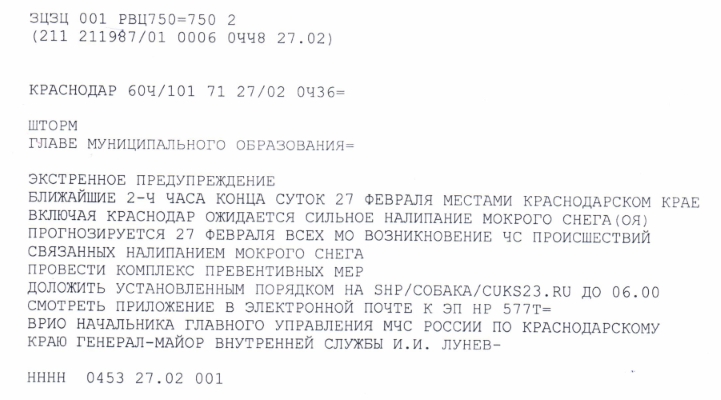 ЗЦЗЦ 001 РВЦ750=750 2
(211 211987/01 0006 0ЧЧ8 27.02)

КРАСНОДАР 60Ч/101 71 27/02 0Ч36=

ШТОРМ
ГЛАВЕ МУНИЦИПАЛЬНОГО ОБРАЗОВАНИЯ=

ЭКСТРЕННОЕ ПРЕДУПРЕЖДЕНИЕ
БЛИЖАЙШИЕ 2-Ч ЧАСА КОНЦА СУТОК 27 ФЕВРАЛЯ МЕСТАМИ КРАСНОДАРСКОМ КРАЕ ВКЛЮЧАЯ КРАСНОДАР ОЖИДАЕТСЯ СИЛЬНОЕ НАЛИПАНИЕ МОКРОГО СНЕГА(ОЯ)
ПРОГНОЗИРУЕТСЯ 27 ФЕВРАЛЯ ВСЕХ МО ВОЗНИКНОВЕНИЕ ЧС ПРОИСШЕСТВИЙ СВЯЗАННЫХ НАЛИПАНИЕМ МОКРОГО СНЕГА
ПРОВЕСТИ КОМПЛЕКС ПРЕВЕНТИВНЫХ МЕР
ДОЛОЖИТЬ УСТАНОВЛЕННЫМ ПОРЯДКОМ НА SHP/СОБАКА/CUKS23.RU ДО 06.00
СМОТРЕТЬ ПРИЛОЖЕНИЕ В ЭЛЕКТРОННОЙ ПОЧТЕ К ЭП НР 577Т=
ВРИО НАЧАЛЬНИКА ГЛАВНОГО УПРАВЛЕНИЯ МЧС РОССИИ ПО КРАСНОДАРСКОМУ КРАЮ ГЕНЕРАЛ-МАЙОР ВНУТРЕННЕЙ СЛУЖБЫ И.И. ЛУНЕВ-

НННН 0453 27.02 001